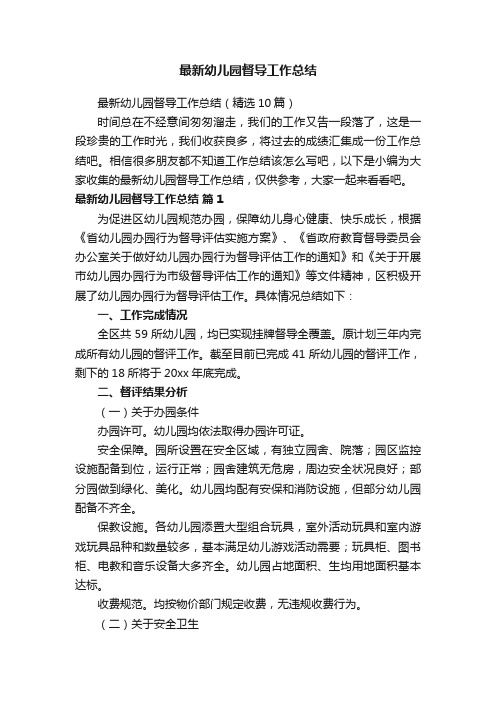 最新幼儿园督导工作总结

最新幼儿园督导工作总结（精选10篇）

时间总在不经意间匆匆溜走，我们的工作又告一段落了，这是一段珍贵的工作时光，我们收获良多，将过去的成绩汇集成一份工作总结吧。相信很多朋友都不知道工作总结该怎么写吧，以下是小编为大家收集的最新幼儿园督导工作总结，仅供参考，大家一起来看看吧。

最新幼儿园督导工作总结 篇1

为促进区幼儿园规范办园，保障幼儿身心健康、快乐成长，根据《省幼儿园办园行为督导评估实施方案》、《省政府教育督导委员会办公室关于做好幼儿园办园行为督导评估工作的通知》和《关于开展市幼儿园办园行为市级督导评估工作的通知》等文件精神，区积极开展了幼儿园办园行为督导评估工作。具体情况总结如下：

一、工作完成情况

全区共59所幼儿园，均已实现挂牌督导全覆盖。原计划三年内完成所有幼儿园的督评工作。截至目前已完成41所幼儿园的督评工作，剩下的18所将于20xx年底完成。

二、督评结果分析

（一）关于办园条件

办园许可。幼儿园均依法取得办园许可证。

安全保障。园所设置在安全区域，有独立园舍、院落；园区监控设施配备到位，运行正常；园舍建筑无危房，周边安全状况良好；部分园做到绿化、美化。幼儿园均配有安保和消防设施，但部分幼儿园配备不齐全。

保教设施。各幼儿园添置大型组合玩具，室外活动玩具和室内游戏玩具品种和数量较多，基本满足幼儿游戏活动需要；玩具柜、图书柜、电教和音乐设备大多齐全。幼儿园占地面积、生均用地面积基本达标。

收费规范。均按物价部门规定收费，无违规收费行为。

（二）关于安全卫生